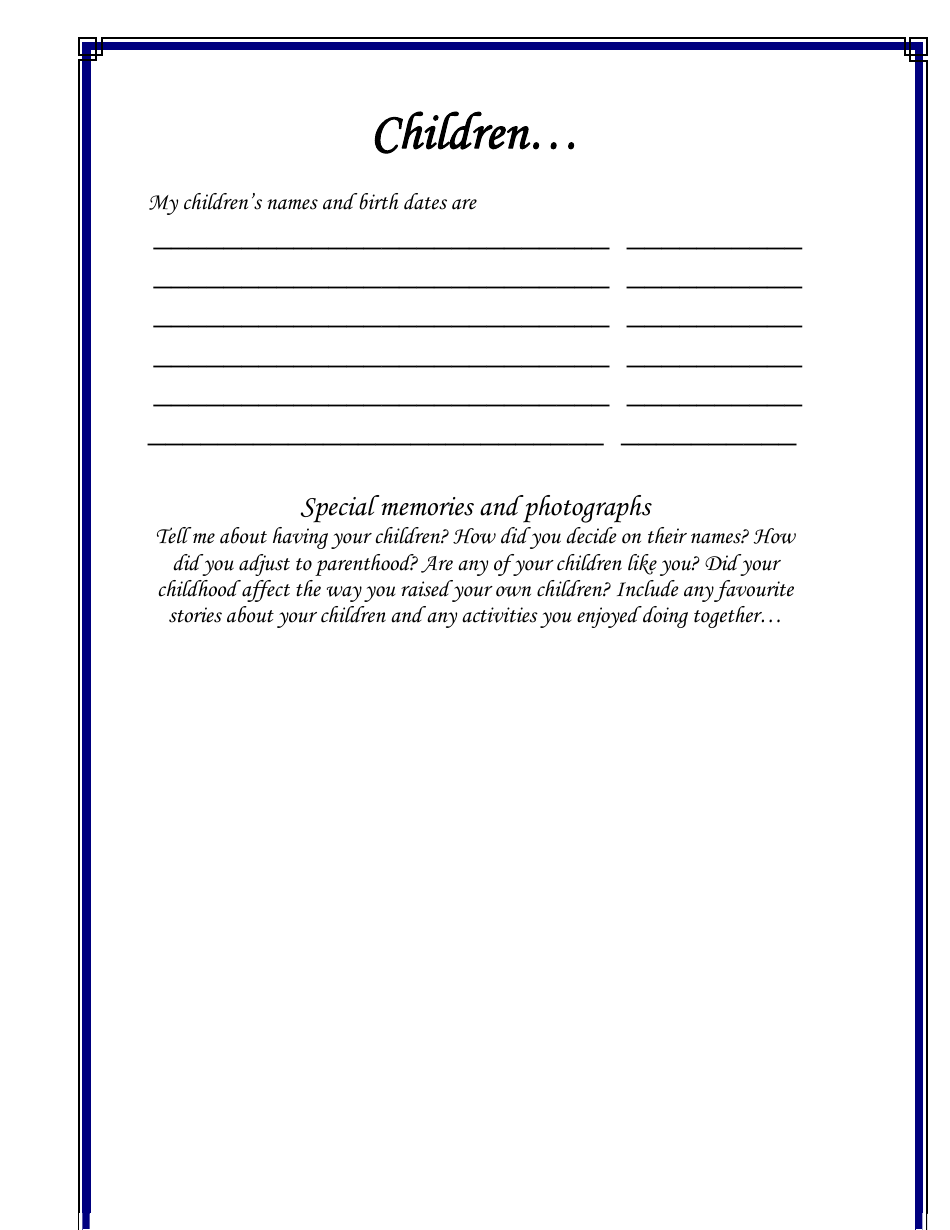 Children…

My children's names and birth dates are

Special memories and photographs

Tell me about having your children? How did you decide on their names? How did you adjust to parenthood? Are any of your children like you? Did your childhood affect the way you raised your own children? Include any favourite stories about your children and any activities you enjoyed doing together…